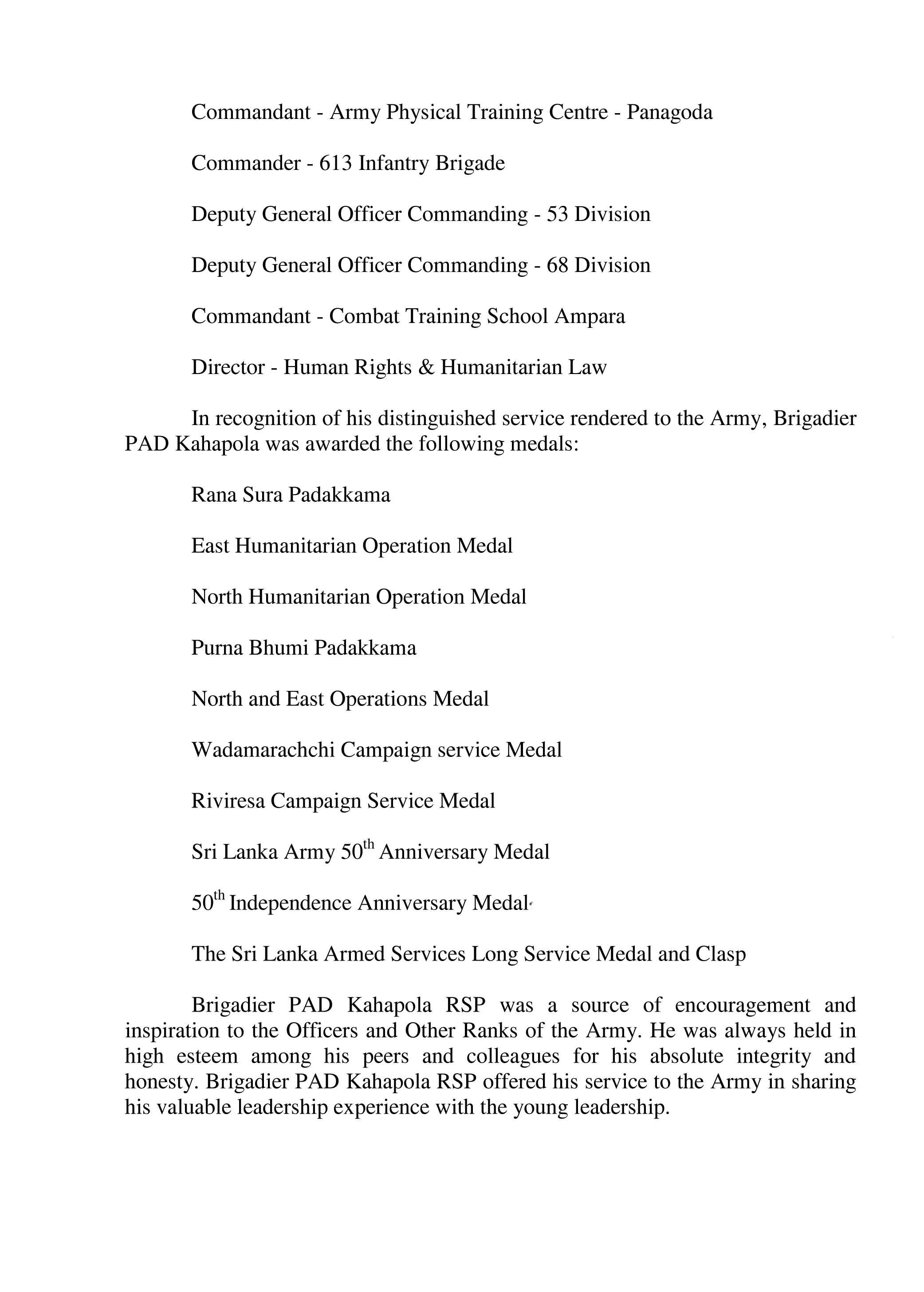 Commandant - Army Physical Training Centre - Panagoda

Commander - 613 Infantry Brigade

Deputy General Officer Commanding - 53 Division

Deputy General Officer Commanding - 68 Division

Commandant - Combat Training School Ampara

Director - Human Rights & Humanitarian Law

In recognition of his distinguished service rendered to the Army, Brigadier PAD Kahapola was awarded the following medals:

Rana Sura Padakkama

East Humanitarian Operation Medal

North Humanitarian Operation Medal

Purna Bhumi Padakkama

North and East Operations Medal

Wadamarachchi Campaign service Medal

Riviresa Campaign Service Medal

Sri Lanka Army 50$^{th}$ Anniversary Medal

50$^{th}$ Independence Anniversary Medal

The Sri Lanka Armed Services Long Service Medal and Clasp

Brigadier PAD Kahapola RSP was a source of encouragement and inspiration to the Officers and Other Ranks of the Army. He was always held in high esteem among his peers and colleagues for his absolute integrity and honesty. Brigadier PAD Kahapola RSP offered his service to the Army in sharing his valuable leadership experience with the young leadership.